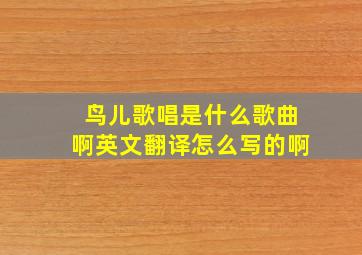 鸟儿歌唱是什么歌曲啊英文翻译怎么写的啊